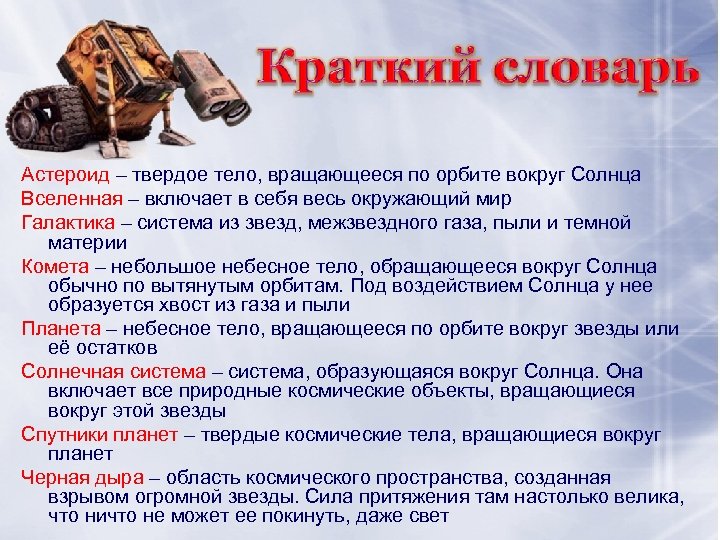 Краткий словарь

Астероид – твердое тело, вращающееся по орбите вокруг Солнца

Вселенная – включает в себя весь окружающий мир

Галактика – система из звезд, межзвездного газа, пыли и темной материи

Комета – небольшое небесное тело, обращающееся вокруг Солнца обычно по вытянутым орбитам. Под воздействием Солнца у нее образуется хвост из газа и пыли

Планета – небесное тело, вращающееся по орбите вокруг звезды или её остатков

Солнечная система – система, образующаяся вокруг Солнца. Она включает все природные космические объекты, вращающиеся вокруг этой звезды

Спутники планет – твердые космические тела, вращающиеся вокруг планет

Черная дыра – область космического пространства, созданная взрывом огромной звезды. Сила притяжения там настолько велика, что ничто не может ее покинуть, даже свет